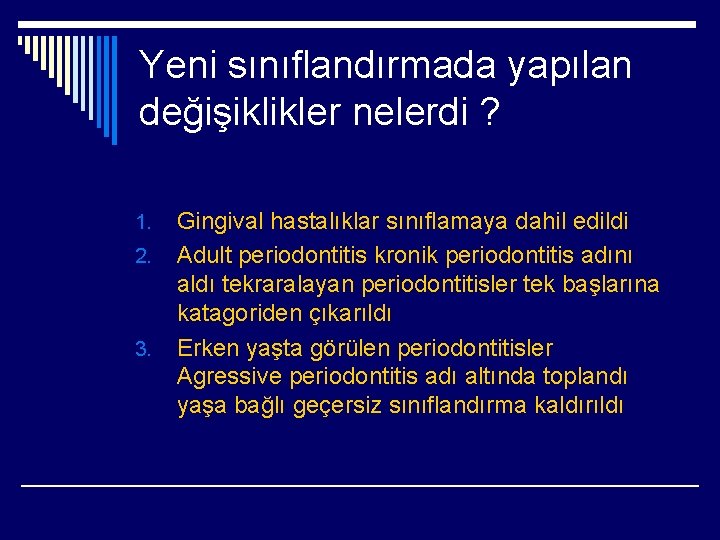 Yeni sınıflandırmada yapılan değişiklikler nelerdi ?

1. Gingival hastalıklar sınıflamaya dahil edildi
2. Adult periodontitis kronik periodontitis adını aldı tekraralayan periodontitisler tek başlarına katagoriden çıkarıldı
3. Erken yaşta görülen periodontitisler Agressive periodontitis adı altında toplandı yaşa bağlı geçersiz sınıflandırma kaldırıldı